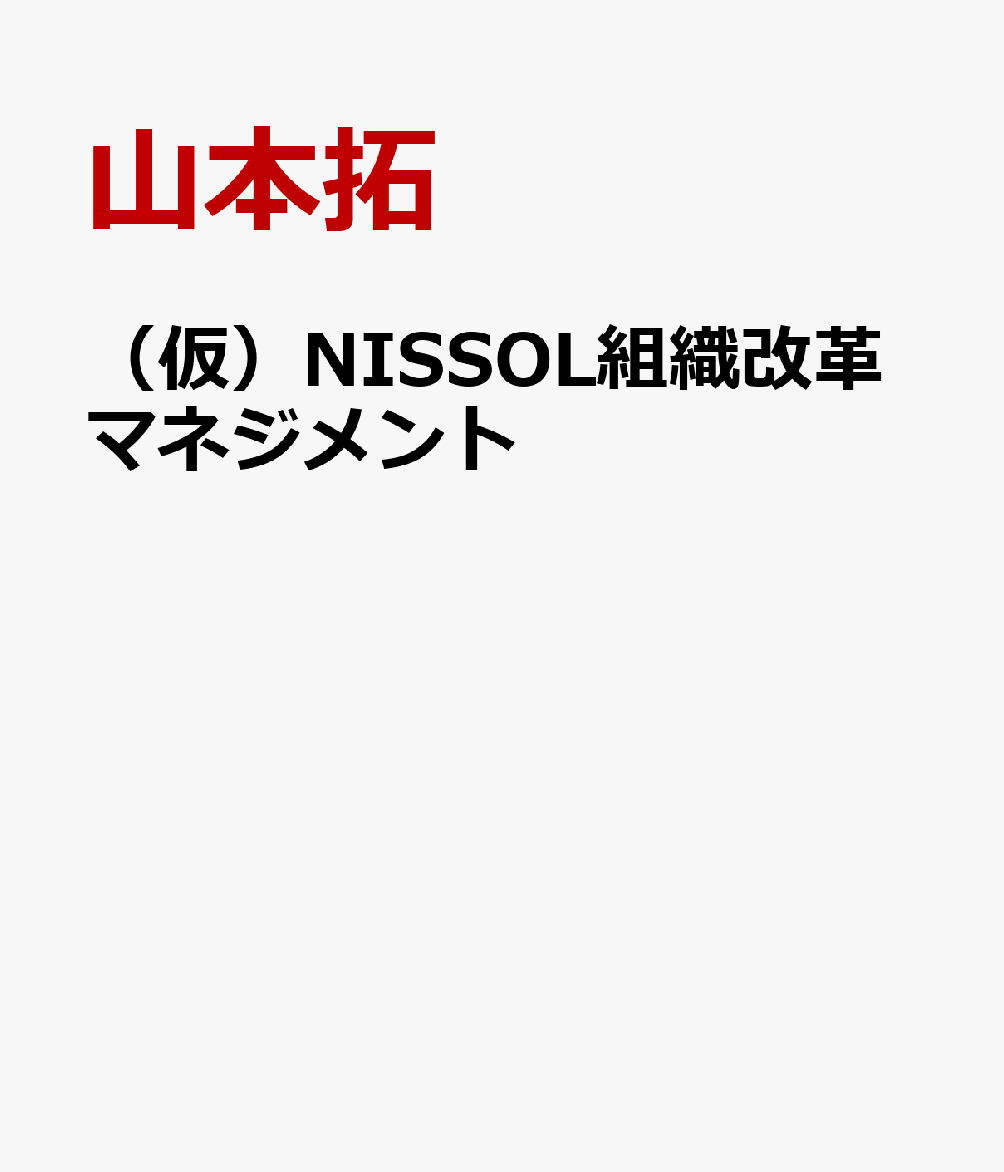 山本拓

（仮）NISSOL組織改革マネジメント